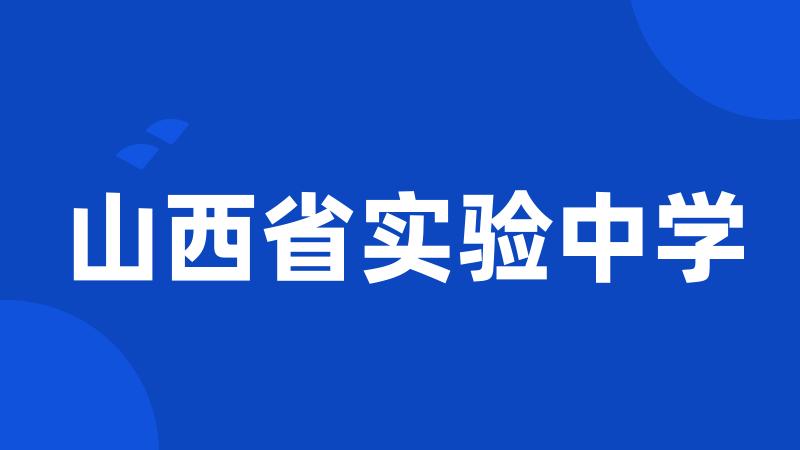 山西省实验中学